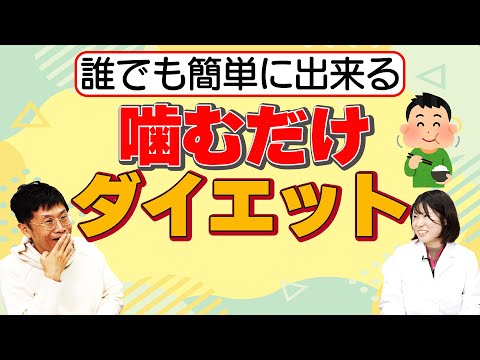 誰でも簡単に出来る
噛むだけ
ダイエット